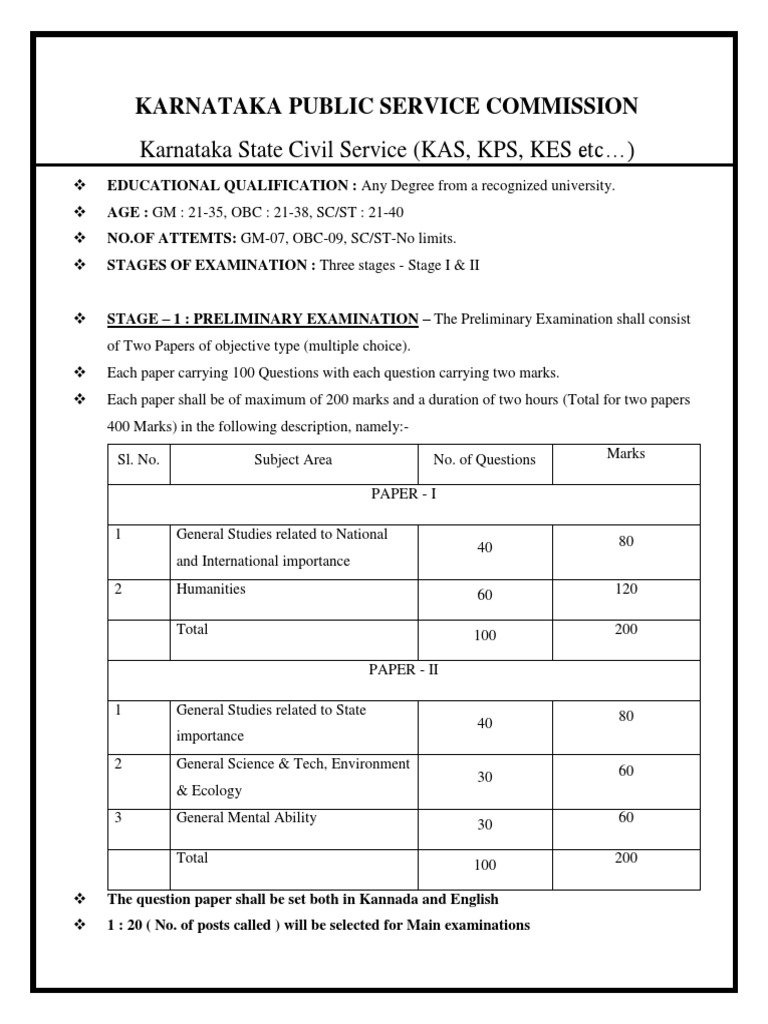 KARNATAKA PUBLIC SERVICE COMMISSION

Karnataka State Civil Service (KAS, KPS, KES etc…)

❖ EDUCATIONAL QUALIFICATION : Any Degree from a recognized university.

❖ AGE : GM : 21-35, OBC : 21-38, SC/ST : 21-40

❖ NO.OF ATTEMTS: GM-07, OBC-09, SC/ST-No limits.

❖ STAGES OF EXAMINATION : Three stages - Stage I & II

❖ STAGE – 1 : PRELIMINARY EXAMINATION – The Preliminary Examination shall consist of Two Papers of objective type (multiple choice).

❖ Each paper carrying 100 Questions with each question carrying two marks.

❖ Each paper shall be of maximum of 200 marks and a duration of two hours (Total for two papers 400 Marks) in the following description, namely:-

| Sl. No. | Subject Area | No. of Questions | Marks |
|---|---|---|---|
| PAPER - I | | | |
| 1 | General Studies related to National and International importance | 40 | 80 |
| 2 | Humanities | 60 | 120 |
| | Total | 100 | 200 |
| PAPER - II | | | |
| 1 | General Studies related to State importance | 40 | 80 |
| 2 | General Science & Tech, Environment & Ecology | 30 | 60 |
| 3 | General Mental Ability | 30 | 60 |
| | Total | 100 | 200 |

❖ The question paper shall be set both in Kannada and English

❖ 1 : 20 ( No. of posts called ) will be selected for Main examinations